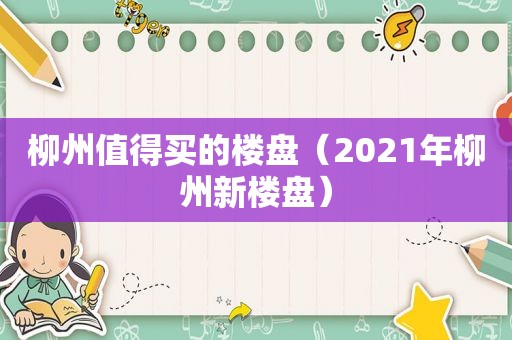 柳州值得买的楼盘（2021年柳州新楼盘）